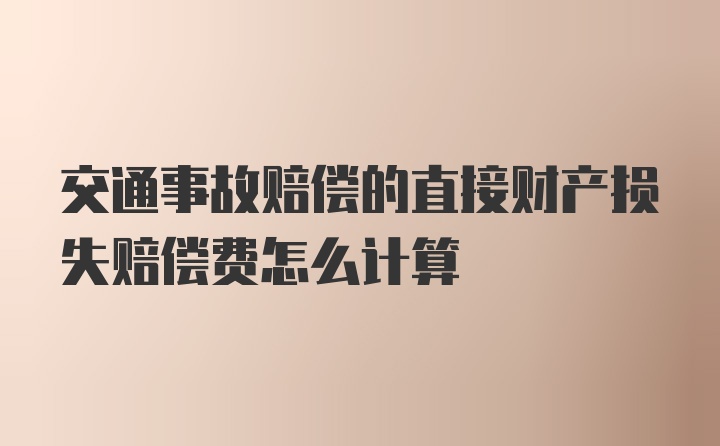 交通事故赔偿的直接财产损失赔偿费怎么计算